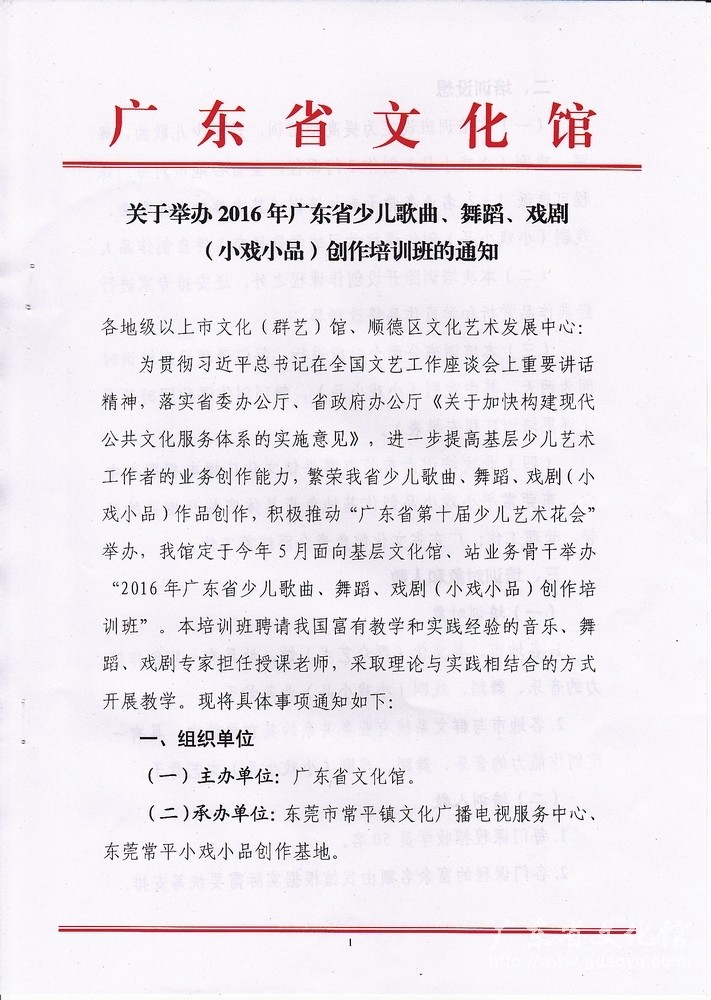 广东省文化馆

关于举办 2016 年广东省少儿歌曲、舞蹈、戏剧（小戏小品）创作培训班的通知

各地级以上市文化（群艺）馆、顺德区文化艺术发展中心：

为贯彻习近平总书记在全国文艺工作座谈会上重要讲话精神，落实省委办公厅、省政府办公厅《关于加快构建现代公共文化服务体系的实施意见》，进一步提高基层少儿艺术工作者的业务创作能力，繁荣我省少儿歌曲、舞蹈、戏剧（小戏小品）作品创作，积极推动“广东省第十届少儿艺术花会”举办，我馆定于今年 5 月面向基层文化馆、站业务骨干举办“2016 年广东省少儿歌曲、舞蹈、戏剧（小戏小品）创作培训班”。本培训班聘请我国富有教学和实践经验的音乐、舞蹈、戏剧专家担任授课老师，采取理论与实践相结合的方式开展教学。现将具体事项通知如下：

一、组织单位

（一）主办单位：广东省文化馆。

（二）承办单位：东莞市常平镇文化广播电视服务中心、东莞常平小戏小品创作基地。

1